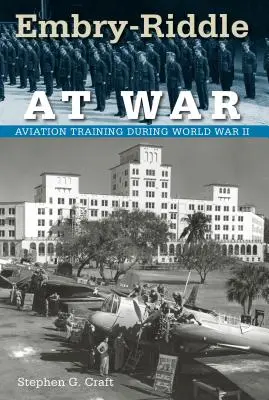 Embry-Riddle

AT WAR

AVIATION TRAINING DURING WORLD WAR II

Stephen G. Craft